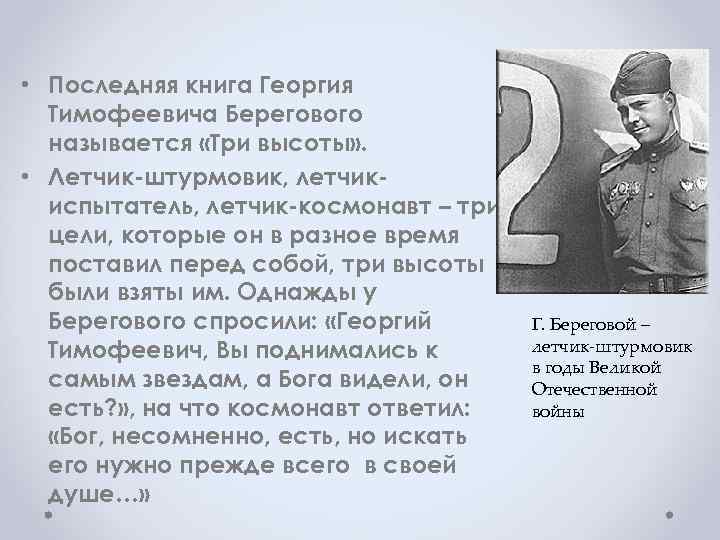 • Последняя книга Георгия Тимофеевича Берегового называется «Три высоты».

• Летчик-штурмовик, летчик-испытатель, летчик-космонавт – три цели, которые он в разное время поставил перед собой, три высоты были взяты им. Однажды у Берегового спросили: «Георгий Тимофеевич, Вы поднимались к самым звездам, а Бога видели, он есть?», на что космонавт ответил: «Бог, несомненно, есть, но искать его нужно прежде всего в своей душе…»

Г. Береговой – летчик-штурмовик в годы Великой Отечественной войны